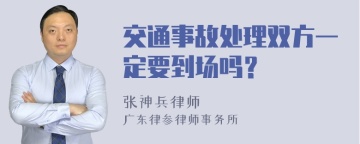 交通事故处理双方一定要到场吗？

张神兵律师
广东律参律师事务所